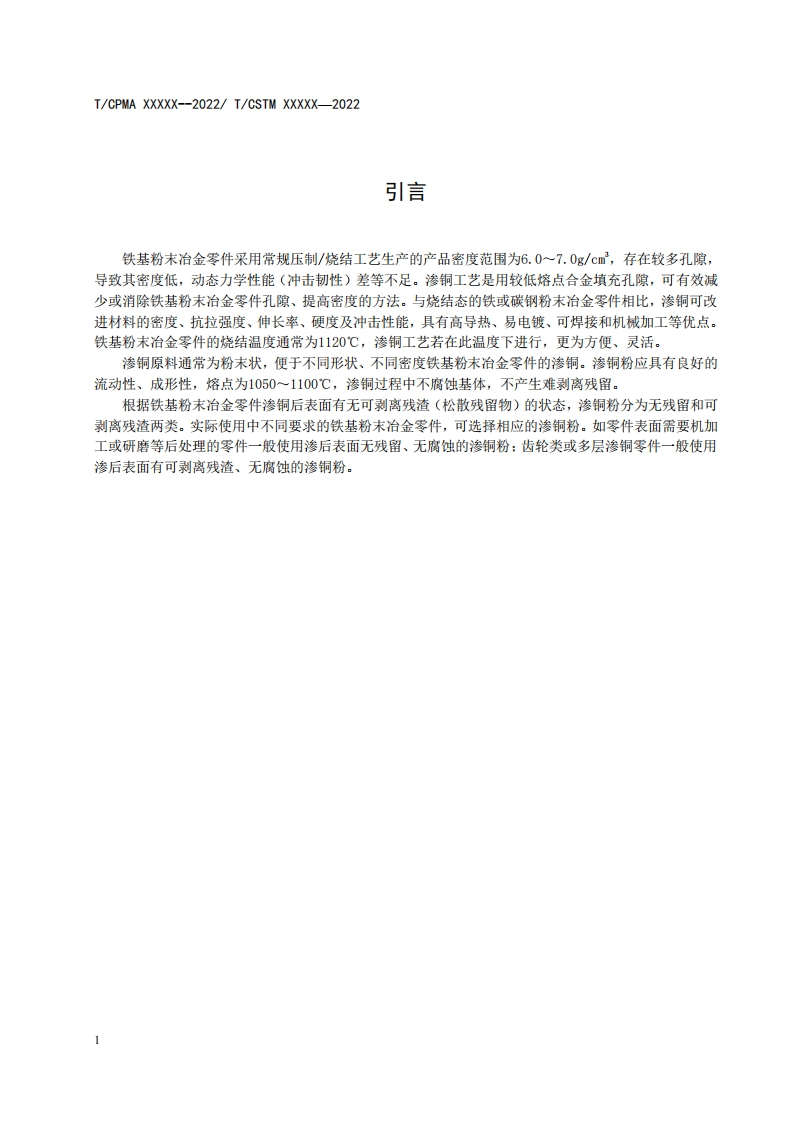 T/CPMA XXXXX--2022/ T/CSTM XXXXX—2022

引言

铁基粉末冶金零件采用常规压制/烧结工艺生产的产品密度范围为6.0～7.0g/cm$^3$，存在较多孔隙，导致其密度低，动态力学性能（冲击韧性）差等不足。渗铜工艺是用较低熔点合金填充孔隙，可有效减少或消除铁基粉末冶金零件孔隙、提高密度的方法。与烧结态的铁或碳钢粉末冶金零件相比，渗铜可改进材料的密度、抗拉强度、伸长率、硬度及冲击性能，具有高导热、易电镀、可焊接和机械加工等优点。铁基粉末冶金零件的烧结温度通常为1120℃，渗铜工艺若在此温度下进行，更为方便、灵活。

渗铜原料通常为粉末状，便于不同形状、不同密度铁基粉末冶金零件的渗铜。渗铜粉应具有良好的流动性、成形性，熔点为1050～1100℃，渗铜过程中不腐蚀基体，不产生难剥离残留。

根据铁基粉末冶金零件渗铜后表面有无可剥离残渣（松散残留物）的状态，渗铜粉分为无残留和可剥离残渣两类。实际使用中不同要求的铁基粉末冶金零件，可选择相应的渗铜粉。如零件表面需要机加工或研磨等后处理的零件一般使用渗后表面无残留、无腐蚀的渗铜粉；齿轮类或多层渗铜零件一般使用渗后表面有可剥离残渣、无腐蚀的渗铜粉。

I